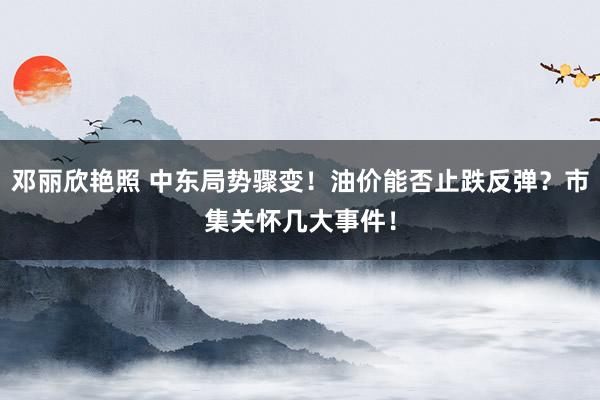 邓丽欣艳照 中东局势骤变！油价能否止跌反弹？市集关怀几大事件！